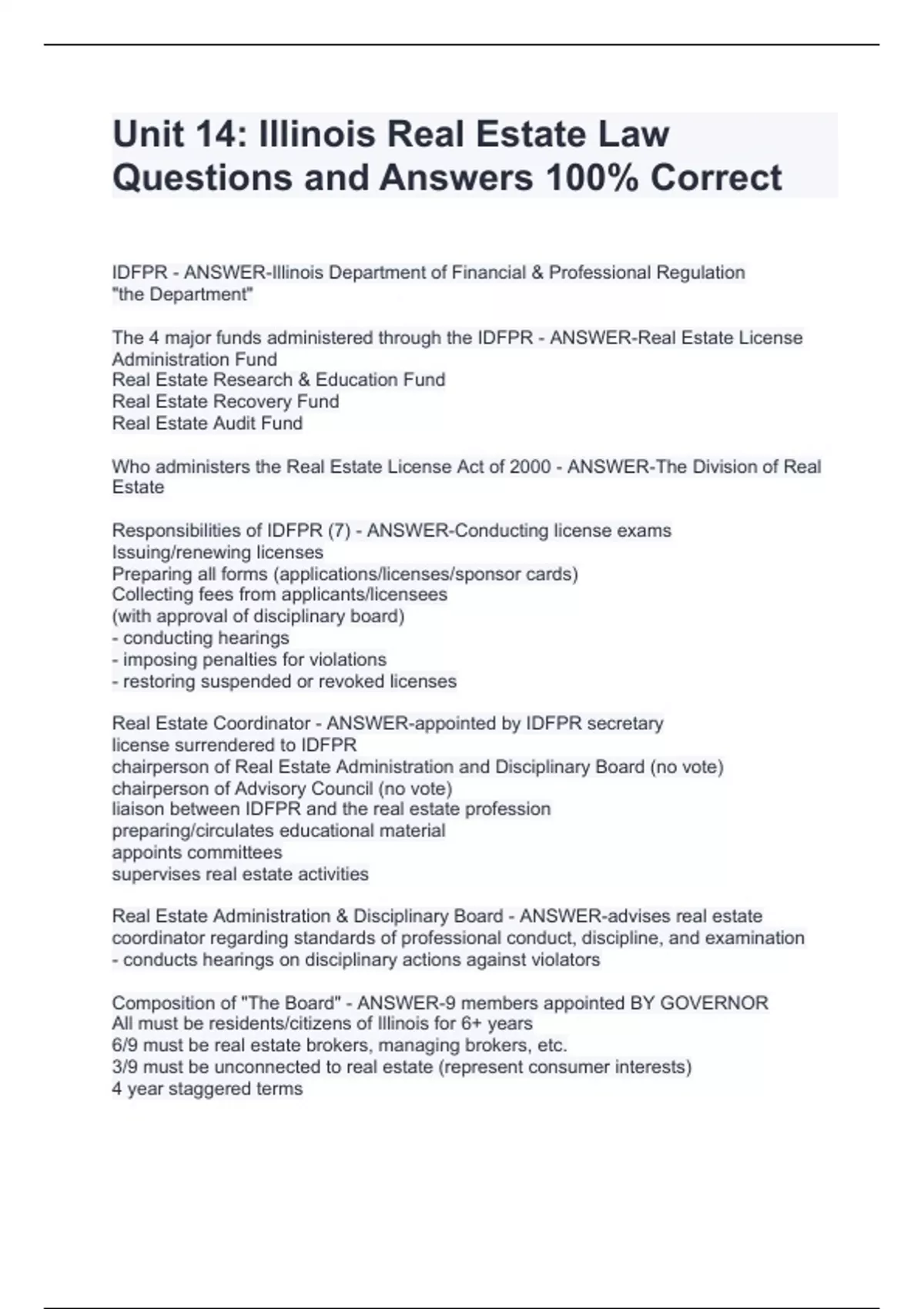 Unit 14: Illinois Real Estate Law Questions and Answers 100% Correct

IDFPR - ANSWER-Illinois Department of Financial & Professional Regulation
"the Department"

The 4 major funds administered through the IDFPR - ANSWER-Real Estate License Administration Fund
Real Estate Research & Education Fund
Real Estate Recovery Fund
Real Estate Audit Fund

Who administers the Real Estate License Act of 2000 - ANSWER-The Division of Real Estate

Responsibilities of IDFPR (7) - ANSWER-Conducting license exams
Issuing/renewing licenses
Preparing all forms (applications/licenses/sponsor cards)
Collecting fees from applicants/licensees
(with approval of disciplinary board)
- conducting hearings
- imposing penalties for violations
- restoring suspended or revoked licenses

Real Estate Coordinator - ANSWER-appointed by IDFPR secretary
license surrendered to IDFPR
chairperson of Real Estate Administration and Disciplinary Board (no vote)
chairperson of Advisory Council (no vote)
liaison between IDFPR and the real estate profession
preparing/circulates educational material
appoints committees
supervises real estate activities

Real Estate Administration & Disciplinary Board - ANSWER-advises real estate coordinator regarding standards of professional conduct, discipline, and examination
- conducts hearings on disciplinary actions against violators

Composition of "The Board" - ANSWER-9 members appointed BY GOVERNOR
All must be residents/citizens of Illinois for 6+ years
6/9 must be real estate brokers, managing brokers, etc.
3/9 must be unconnected to real estate (represent consumer interests)
4 year staggered terms